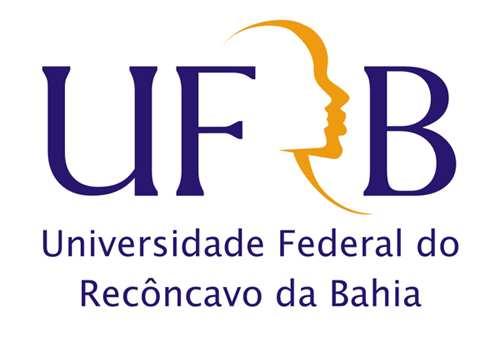 UFRB

Universidade Federal do Recôncavo da Bahia